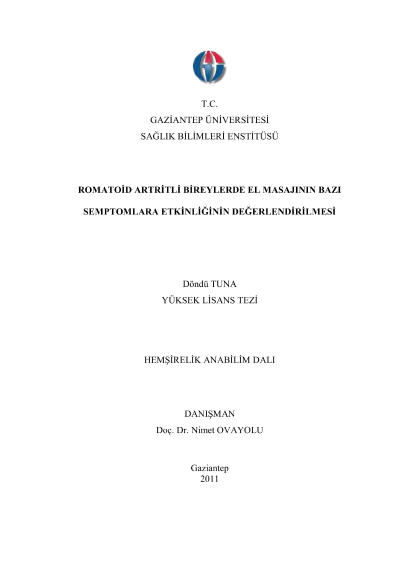 T.C.
GAZİANTEP ÜNİVERSİTESİ
SAĞLIK BİLİMLERİ ENSTİTÜSÜ

ROMATOİD ARTRİTLİ BİREYLERDE EL MASAJININ BAZI SEMPTOMLARA ETKİNLİĞİNİN DEĞERLENDİRİLMESİ

Döndü TUNA
YÜKSEK LİSANS TEZİ

HEMŞİRELİK ANABİLİM DALI

DANIŞMAN
Doç. Dr. Nimet OVAYOLU

Gaziantep
2011